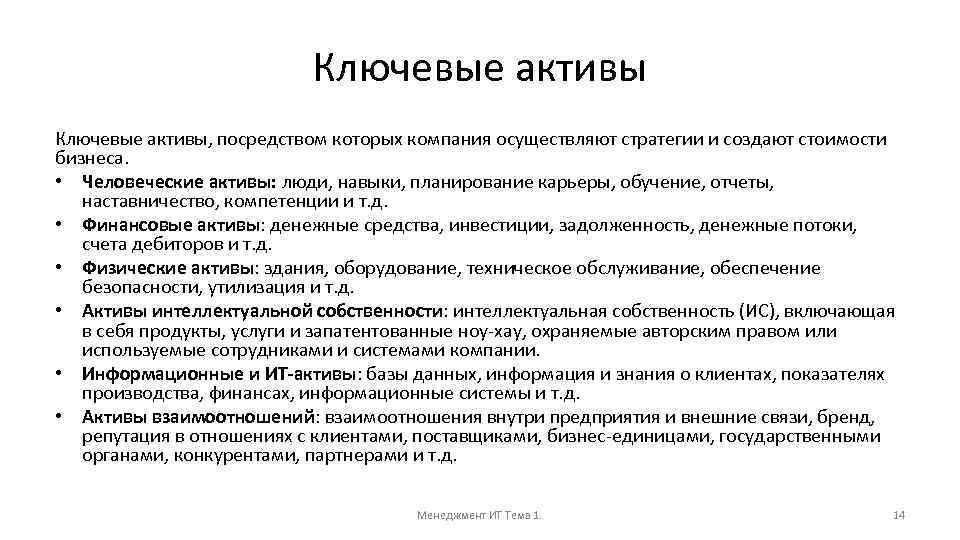 Ключевые активы

Ключевые активы, посредством которых компания осуществляют стратегии и создают стоимости бизнеса.

• Человеческие активы: люди, навыки, планирование карьеры, обучение, отчеты, наставничество, компетенции и т.д.
• Финансовые активы: денежные средства, инвестиции, задолженность, денежные потоки, счета дебиторов и т.д.
• Физические активы: здания, оборудование, техническое обслуживание, обеспечение безопасности, утилизация и т.д.
• Активы интеллектуальной собственности: интеллектуальная собственность (ИС), включающая в себя продукты, услуги и запатентованные ноу-хау, охраняемые авторским правом или используемые сотрудниками и системами компании.
• Информационные и ИТ-активы: базы данных, информация и знания о клиентах, показателях производства, финансах, информационные системы и т.д.
• Активы взаимоотношений: взаимоотношения внутри предприятия и внешние связи, бренд, репутация в отношениях с клиентами, поставщиками, бизнес-единицами, государственными органами, конкурентами, партнерами и т.д.

Менеджмент ИТ Тема 1.

14